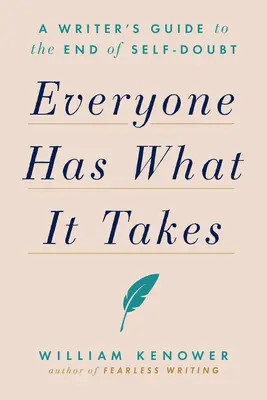 A WRITER'S GUIDE to the END of SELF-DOUBT

Everyone Has What It Takes

WILLIAM KENOWER
author of FEARLESS WRITING